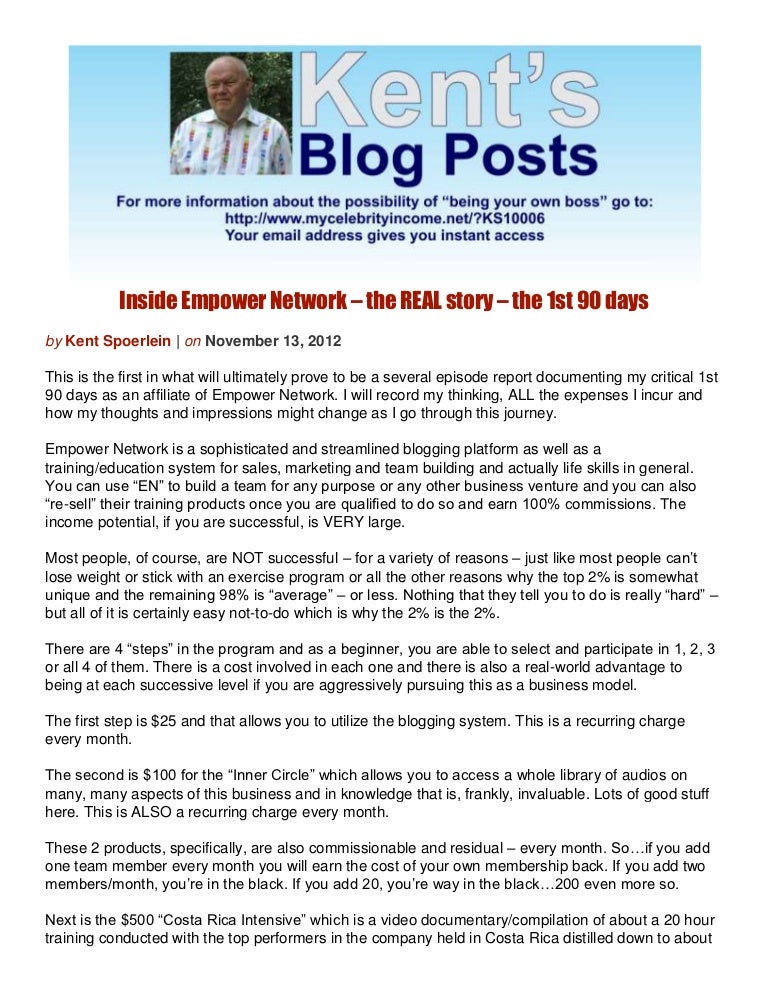 Kent's
Blog Posts
For more information about the possibility of "being your own boss" go to:
http://www.mycelebrityincome.net/?KS10006
Your email address gives you instant access

Inside Empower Network – the REAL story – the 1st 90 days

by Kent Spoerlein | on November 13, 2012

This is the first in what will ultimately prove to be a several episode report documenting my critical 1st 90 days as an affiliate of Empower Network. I will record my thinking, ALL the expenses I incur and how my thoughts and impressions might change as I go through this journey.

Empower Network is a sophisticated and streamlined blogging platform as well as a training/education system for sales, marketing and team building and actually life skills in general. You can use "EN" to build a team for any purpose or any other business venture and you can also "re-sell" their training products once you are qualified to do so and earn 100% commissions. The income potential, if you are successful, is VERY large.

Most people, of course, are NOT successful – for a variety of reasons – just like most people can't lose weight or stick with an exercise program or all the other reasons why the top 2% is somewhat unique and the remaining 98% is "average" – or less. Nothing that they tell you to do is really "hard" – but all of it is certainly easy not-to-do which is why the 2% is the 2%.

There are 4 "steps" in the program and as a beginner, you are able to select and participate in 1, 2, 3 or all 4 of them. There is a cost involved in each one and there is also a real-world advantage to being at each successive level if you are aggressively pursuing this as a business model.

The first step is $25 and that allows you to utilize the blogging system. This is a recurring charge every month.

The second is $100 for the "Inner Circle" which allows you to access a whole library of audios on many, many aspects of this business and in knowledge that is, frankly, invaluable. Lots of good stuff here. This is ALSO a recurring charge every month.

These 2 products, specifically, are also commissionable and residual – every month. So…if you add one team member every month you will earn the cost of your own membership back. If you add two members/month, you're in the black. If you add 20, you're way in the black…200 even more so.

Next is the $500 "Costa Rica Intensive" which is a video documentary/compilation of about a 20 hour training conducted with the top performers in the company held in Costa Rica distilled down to about